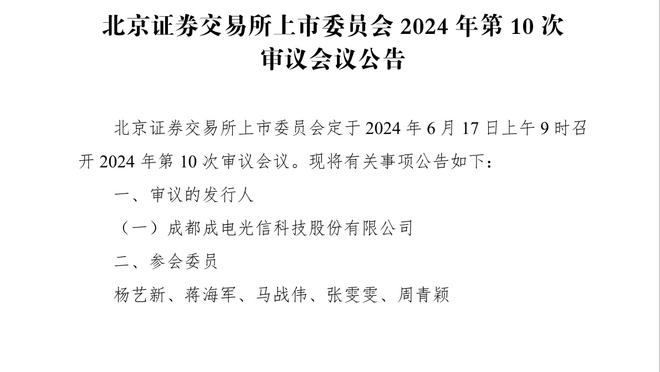 北京证券交易所上市委员会 2024 年第 10 次审议会议公告

北京证券交易所上市委员会定于 2024 年 6 月 17 日上午 9 时召开 2024 年第 10 次审议会议。现将有关事项公告如下：

一、审议的发行人

（一）成都成电光信科技股份有限公司

二、参会委员

杨艺新、蒋海军、马战伟、张雯雯、周青颖